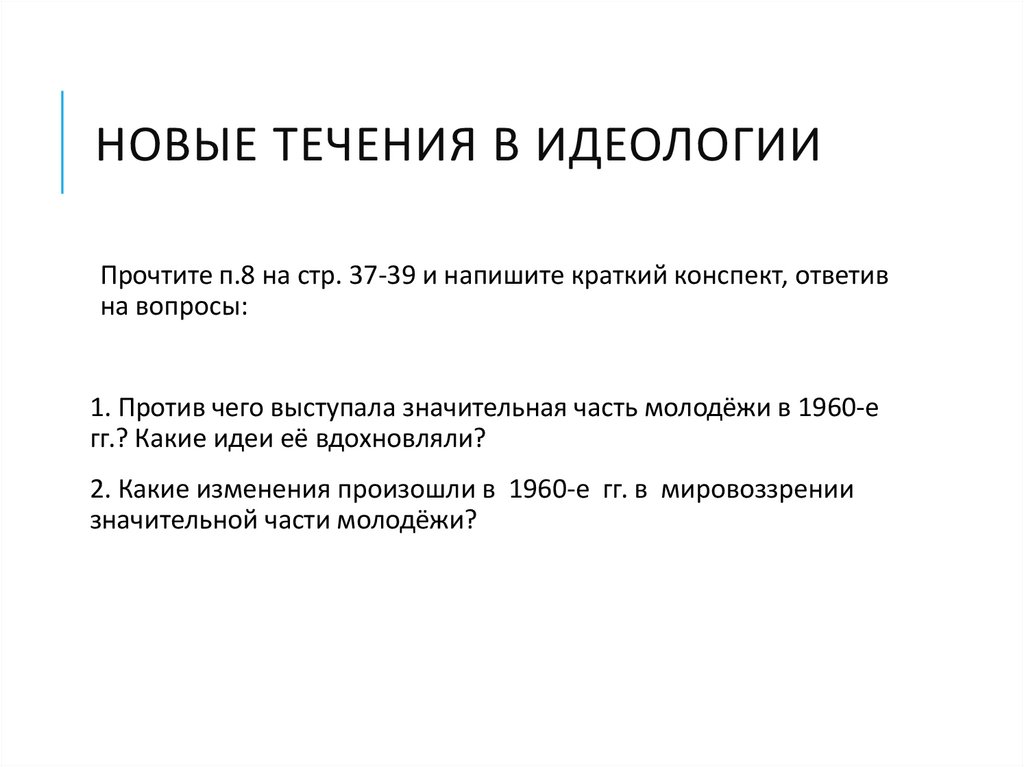 НОВЫЕ ТЕЧЕНИЯ В ИДЕОЛОГИИ

Прочтите п.8 на стр. 37-39 и напишите краткий конспект, ответив на вопросы:

1. Против чего выступала значительная часть молодёжи в 1960-е гг.? Какие идеи её вдохновляли?

2. Какие изменения произошли в 1960-е гг. в мировоззрении значительной части молодёжи?